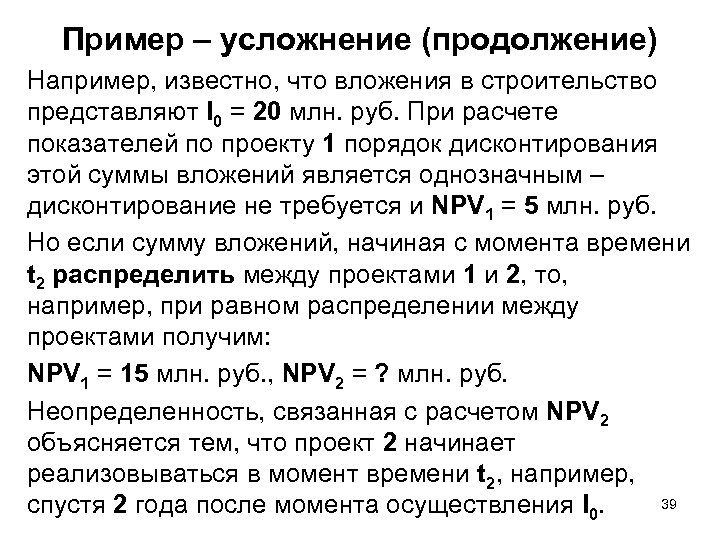 Пример – усложнение (продолжение)

Например, известно, что вложения в строительство представляют $I_0$ = 20 млн. руб. При расчете показателей по проекту 1 порядок дисконтирования этой суммы вложений является однозначным – дисконтирование не требуется и $NPV_1$ = 5 млн. руб.

Но если сумму вложений, начиная с момента времени $t_2$ распределить между проектами 1 и 2, то, например, при равном распределении между проектами получим:

$NPV_1$ = 15 млн. руб., $NPV_2$ = ? млн. руб.

Неопределенность, связанная с расчетом $NPV_2$ объясняется тем, что проект 2 начинает реализовываться в момент времени $t_2$, например, спустя 2 года после момента осуществления $I_0$.

39